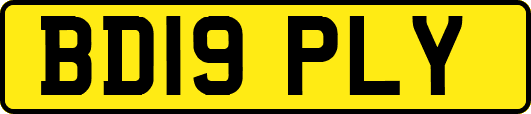 BD19 PLY